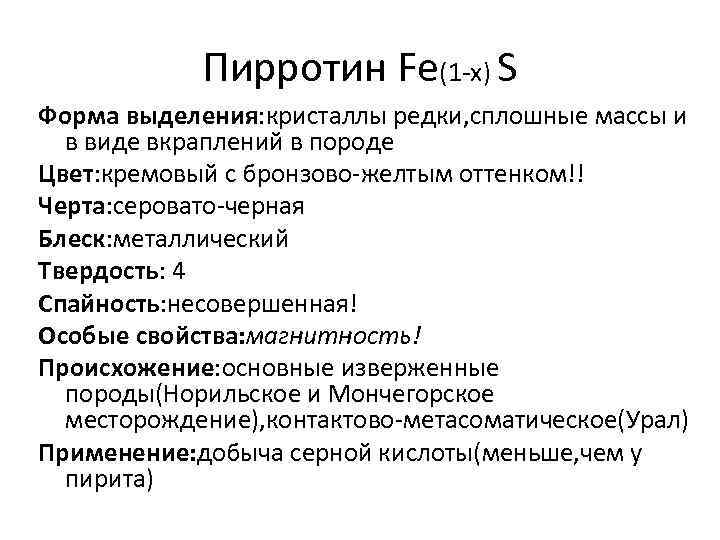 Пирротин $Fe_{(1-x)}S$

Форма выделения:кристаллы редки,сплошные массы и в виде вкраплений в породе

Цвет:кремовый с бронзово-желтым оттенком!!

Черта:серовато-черная

Блеск:металлический

Твердость: 4

Спайность:несовершенная!

Особые свойства:магнитность!

Происхожение:основные изверженные породы(Норильское и Мончегорское месторождение),контактово-метасоматическое(Урал)

Применение:добыча серной кислоты(меньше,чем у пирита)